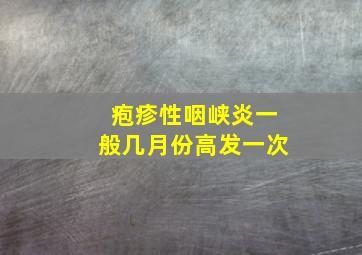 疱疹性咽峡炎一般几月份高发一次